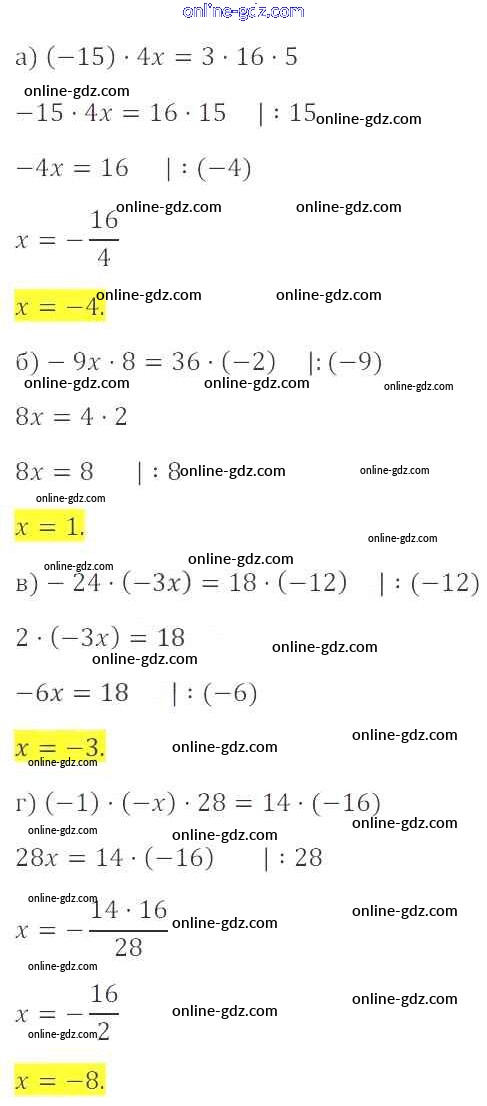 online-gdz.com

а) $(-15) \cdot 4x = 3 \cdot 16 \cdot 5$

online-gdz.com

$-15 \cdot 4x = 16 \cdot 15 \quad | : 15$ online-gdz.com

$-4x = 16 \quad | : (-4)$

online-gdz.com online-gdz.com

$x = -\frac{16}{4}$

$x = -4.$ online-gdz.com online-gdz.com

б) $-9x \cdot 8 = 36 \cdot (-2) \quad | : (-9)$

online-gdz.com online-gdz.com online-gdz.com

$8x = 4 \cdot 2$

$8x = 8 \quad | : 8$ online-gdz.com online-gdz.com

online-gdz.com

$x = 1.$

online-gdz.com

online-gdz.com online-gdz.com

в) $-24 \cdot (-3x) = 18 \cdot (-12) \quad | : (-12)$

$2 \cdot (-3x) = 18$

online-gdz.com online-gdz.com

$-6x = 18 \quad | : (-6)$

online-gdz.com

$x = -3.$ online-gdz.com

online-gdz.com

г) $(-1) \cdot (-x) \cdot 28 = 14 \cdot (-16)$

online-gdz.com online-gdz.com online-gdz.com

$28x = 14 \cdot (-16) \quad | : 28$

online-gdz.com

$x = -\frac{14 \cdot 16}{28}$ online-gdz.com online-gdz.com

online-gdz.com

$x = -\frac{16}{2}$ online-gdz.com online-gdz.com

online-gdz.com

$x = -8.$